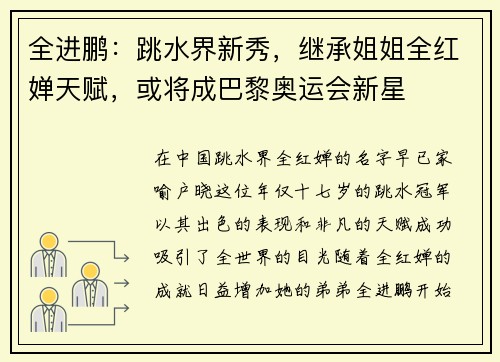 全进鹏：跳水界新秀，继承姐姐全红婵天赋，或将成巴黎奥运会新星

在中国跳水界全红婵的名字早已家喻户晓这位年仅十七岁的跳水冠军以其出色的表现和非凡的天赋成功吸引了全世界的目光随着全红婵的成就日益增加她的弟弟全进鹏开始